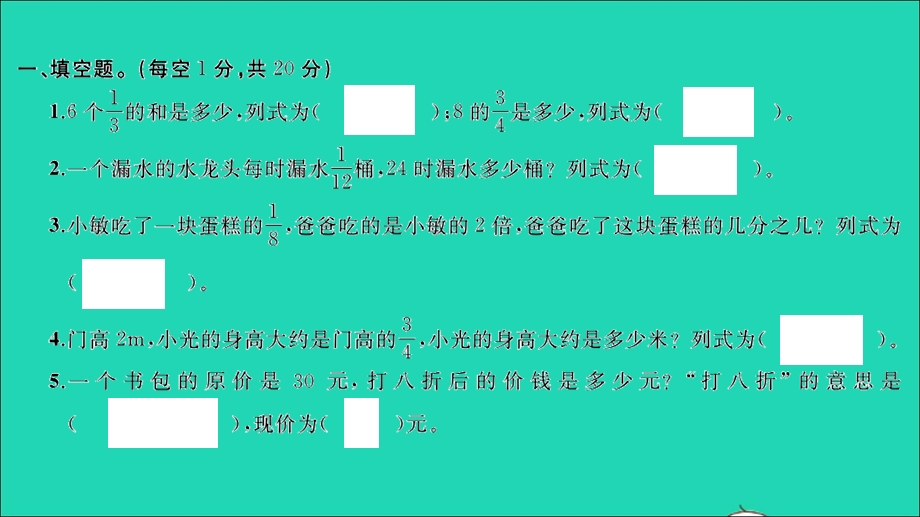 一、填空题。(每空 1 分,共 20 分)

1.6 个$\frac{1}{3}$的和是多少,列式为(　　);8 的$\frac{3}{4}$是多少,列式为(　　)。

2.一个漏水的水龙头每时漏水$\frac{1}{12}$桶,24 时漏水多少桶?列式为(　　)。

3.小敏吃了一块蛋糕的$\frac{1}{8}$,爸爸吃的是小敏的 2 倍,爸爸吃了这块蛋糕的几分之几?列式为(　　)。

4.门高 2m,小光的身高大约是门高的$\frac{3}{4}$,小光的身高大约是多少米?列式为(　　)。

5.一个书包的原价是 30 元,打八折后的价钱是多少元?“打八折”的意思是(　　),现价为(　　)元。